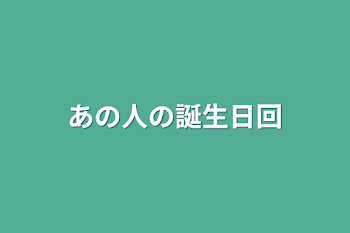 あの人の誕生日回